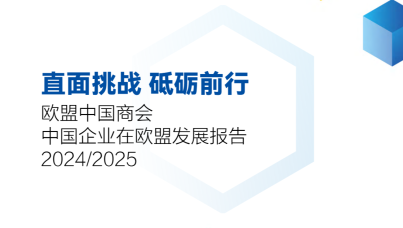 直面挑战 砥砺前行
欧盟中国商会
中国企业在欧盟发展报告
2024/2025